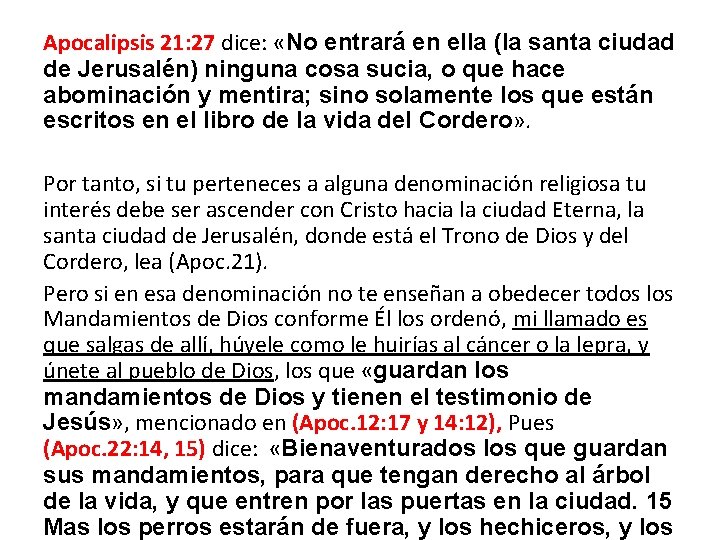 Apocalipsis 21:27 dice: «No entrará en ella (la santa ciudad de Jerusalén) ninguna cosa sucia, o que hace abominación y mentira; sino solamente los que están escritos en el libro de la vida del Cordero».

Por tanto, si tu perteneces a alguna denominación religiosa tu interés debe ser ascender con Cristo hacia la ciudad Eterna, la santa ciudad de Jerusalén, donde está el Trono de Dios y del Cordero, lea (Apoc.21).

Pero si en esa denominación no te enseñan a obedecer todos los Mandamientos de Dios conforme Él los ordenó, mi llamado es que salgas de allí, húyele como le huirías al cáncer o la lepra, y únete al pueblo de Dios, los que «guardan los mandamientos de Dios y tienen el testimonio de Jesús», mencionado en (Apoc.12:17 y 14:12), Pues (Apoc.22:14, 15) dice: «Bienaventurados los que guardan sus mandamientos, para que tengan derecho al árbol de la vida, y que entren por las puertas en la ciudad. 15 Mas los perros estarán de fuera, y los hechiceros, y los